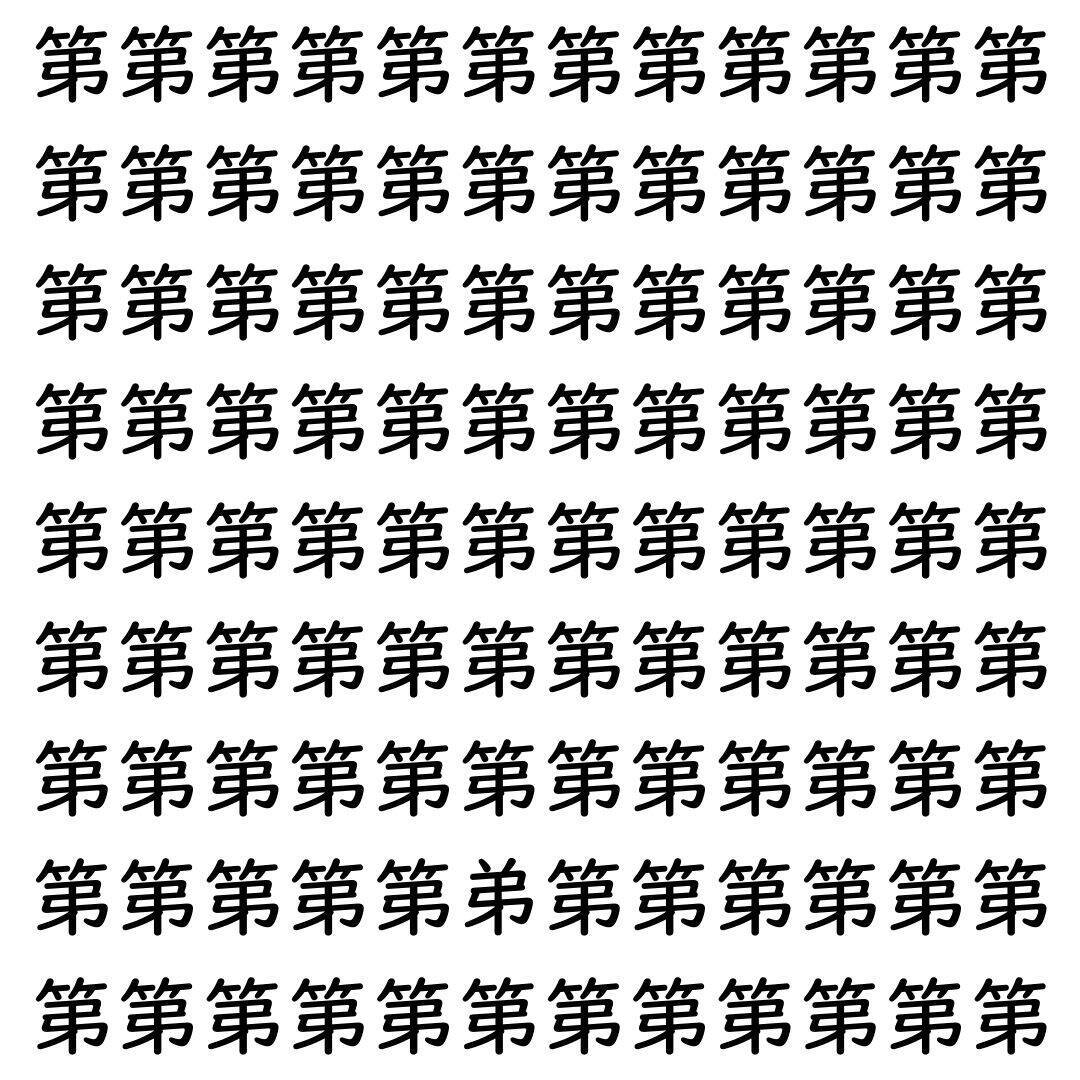 第第第第第第第第第第第第
第第第第第第第第第第第第
第第第第第第第第第第第第
第第第第第第第第第第第第
第第第第第第第第第第第第
第第第第第第第第第第第第
第第第第第第第第第第第第
第第第第第弟第第第第第第
第第第第第第第第第第第第